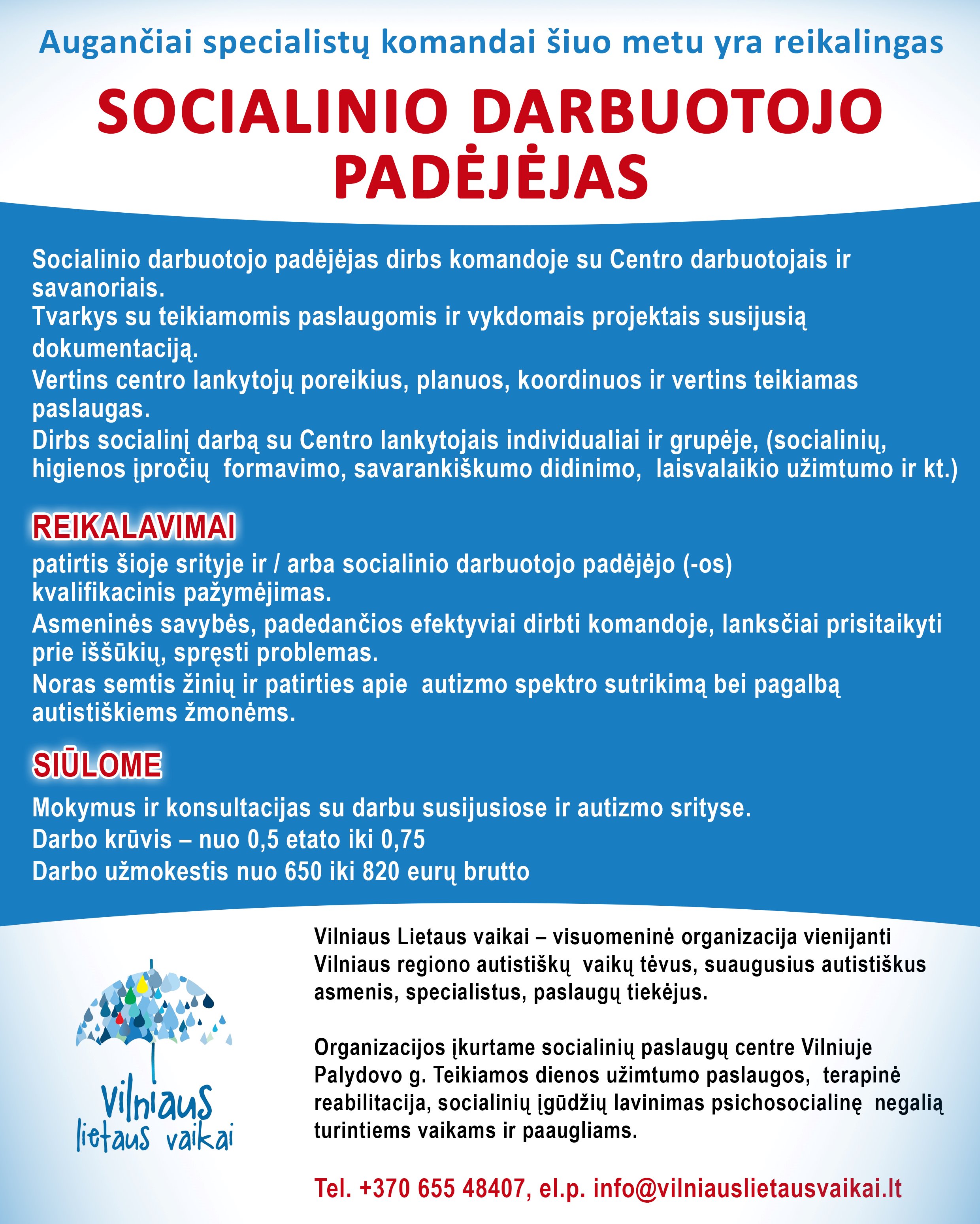 Augančiai specialistų komandai šiuo metu yra reikalingas

SOCIALINIO DARBUOTOJO PADĖJĖJAS

Socialinio darbuotojo padėjėjas dirbs komandoje su Centro darbuotojais ir savanoriais.
Tvarkys su teikiamomis paslaugomis ir vykdomais projektais susijusią dokumentaciją.
Vertins centro lankytojų poreikius, planuos, koordinuos ir vertins teikiamas paslaugas.
Dirbs socialinį darbą su Centro lankytojais individualiai ir grupėje, (socialinių, higienos įpročių formavimo, savarankiškumo didinimo, laisvalaikio užimtumo ir kt.)

REIKALAVIMAI

patirtis šioje srityje ir / arba socialinio darbuotojo padėjėjo (-os) kvalifikacinis pažymėjimas.
Asmeninės savybės, padedančios efektyviai dirbti komandoje, lanksčiai prisitaikyti prie iššūkių, spręsti problemas.
Noras semtis žinių ir patirties apie autizmo spektro sutrikimą bei pagalbą autistiškiems žmonėms.

SIŪLOME

Mokymus ir konsultacijas su darbu susijusiose ir autizmo srityse.
Darbo krūvis – nuo 0,5 etato iki 0,75
Darbo užmokestis nuo 650 iki 820 eurų brutto

Vilniaus lietaus vaikai

Vilniaus Lietaus vaikai – visuomeninė organizacija vienijanti Vilniaus regiono autistiškų vaikų tėvus, suaugusius autistiškus asmenis, specialistus, paslaugų tiekėjus.

Organizacijos įkurtame socialinių paslaugų centre Vilniuje Palydovo g. Teikiamos dienos užimtumo paslaugos, terapinė reabilitacija, socialinių įgūdžių lavinimas psichosocialinę negalią turintiems vaikams ir paaugliams.

Tel. +370 655 48407, el.p. info@vilniauslietausvaikai.lt